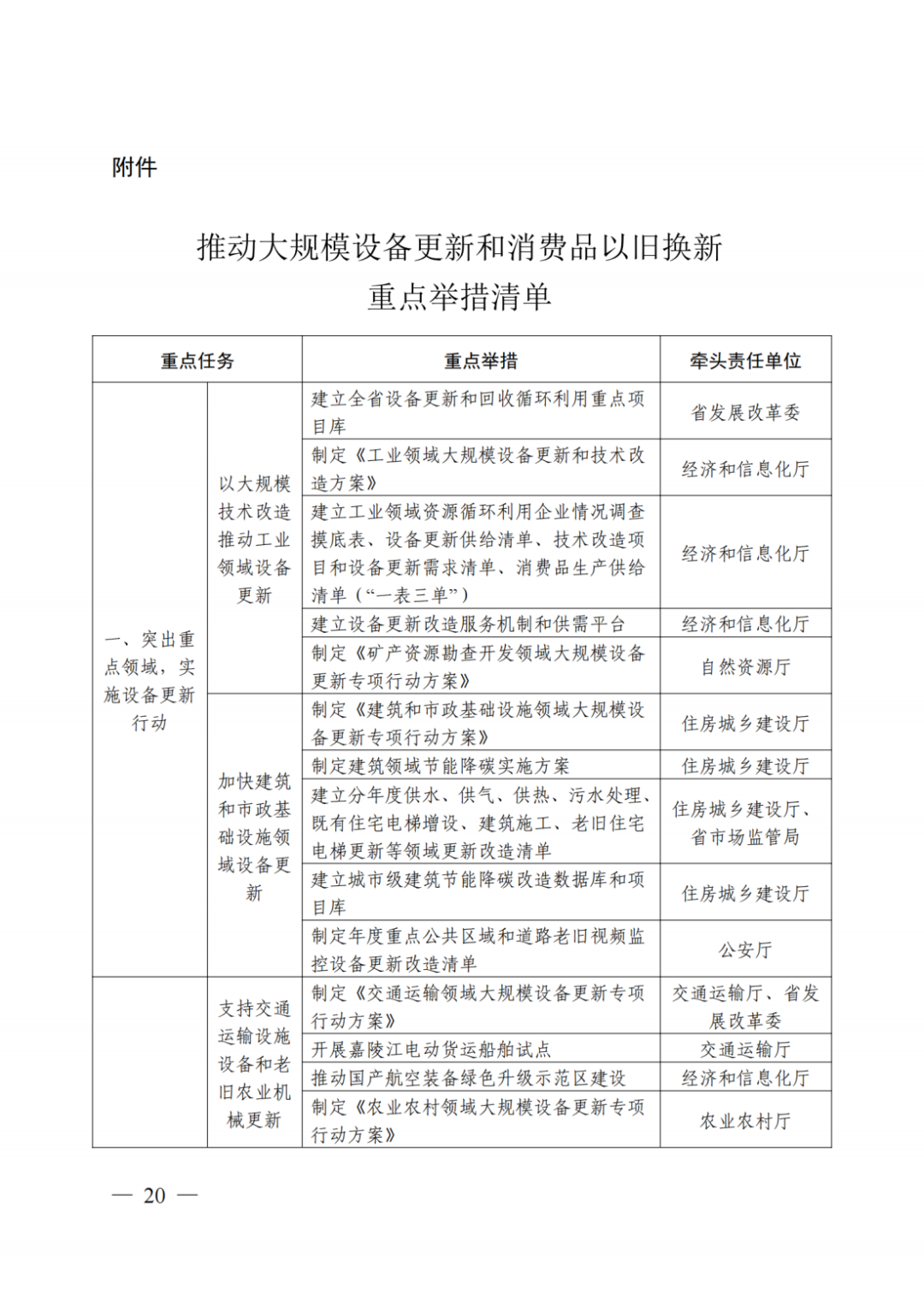 附件

推动大规模设备更新和消费品以旧换新
重点举措清单

| 重点任务 | | 重点举措 | 牵头责任单位 |
|---|---|---|---|
| 一、突出重点领域，实施设备更新行动 | 以大规模技术改造推动工业领域设备更新 | 建立全省设备更新和回收循环利用重点项目库 | 省发展改革委 |
| | | 制定《工业领域大规模设备更新和技术改造方案》 | 经济和信息化厅 |
| | | 建立工业领域资源循环利用企业情况调查摸底表、设备更新供给清单、技术改造项目和设备更新需求清单、消费品生产供给清单（“一表三单”） | 经济和信息化厅 |
| | | 建立设备更新改造服务机制和供需平台 | 经济和信息化厅 |
| | | 制定《矿产资源勘查开发领域大规模设备更新专项行动方案》 | 自然资源厅 |
| | 加快建筑和市政基础设施领域设备更新 | 制定《建筑和市政基础设施领域大规模设备更新专项行动方案》 | 住房城乡建设厅 |
| | | 制定建筑领域节能降碳实施方案 | 住房城乡建设厅 |
| | | 建立分年度供水、供气、供热、污水处理、既有住宅电梯增设、建筑施工、老旧住宅电梯更新等领域更新改造清单 | 住房城乡建设厅、省市场监管局 |
| | | 建立城市级建筑节能降碳改造数据库和项目库 | 住房城乡建设厅 |
| | | 制定年度重点公共区域和道路老旧视频监控设备更新改造清单 | 公安厅 |
| | 支持交通运输设施设备和老旧农业机械更新 | 制定《交通运输领域大规模设备更新专项行动方案》 | 交通运输厅、省发展改革委 |
| | | 开展嘉陵江电动货运船舶试点 | 交通运输厅 |
| | | 推动国产航空装备绿色升级示范区建设 | 经济和信息化厅 |
| | | 制定《农业农村领域大规模设备更新专项行动方案》 | 农业农村厅 |

— 20 —